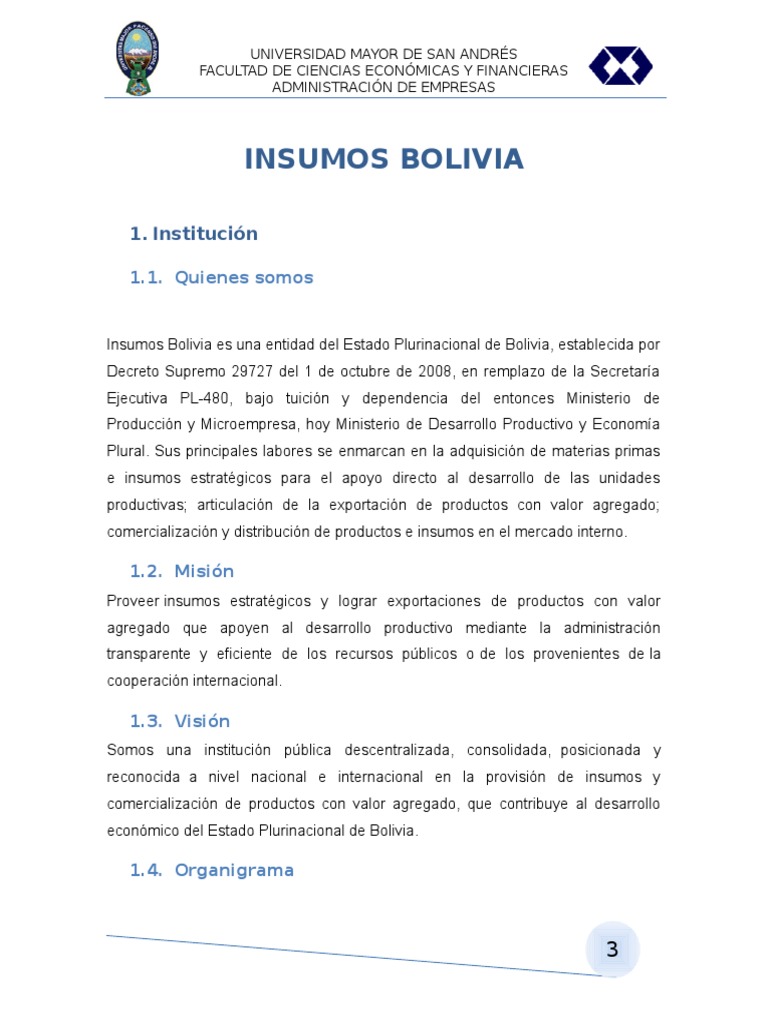 UNIVERSIDAD MAYOR DE SAN ANDRÉS
FACULTAD DE CIENCIAS ECONÓMICAS Y FINANCIERAS
ADMINISTRACIÓN DE EMPRESAS

INSUMOS BOLIVIA

1. Institución

1.1. Quienes somos

Insumos Bolivia es una entidad del Estado Plurinacional de Bolivia, establecida por Decreto Supremo 29727 del 1 de octubre de 2008, en remplazo de la Secretaría Ejecutiva PL-480, bajo tuición y dependencia del entonces Ministerio de Producción y Microempresa, hoy Ministerio de Desarrollo Productivo y Economía Plural. Sus principales labores se enmarcan en la adquisición de materias primas e insumos estratégicos para el apoyo directo al desarrollo de las unidades productivas; articulación de la exportación de productos con valor agregado; comercialización y distribución de productos e insumos en el mercado interno.

1.2. Misión

Proveer insumos estratégicos y lograr exportaciones de productos con valor agregado que apoyen al desarrollo productivo mediante la administración transparente y eficiente de los recursos públicos o de los provenientes de la cooperación internacional.

1.3. Visión

Somos una institución pública descentralizada, consolidada, posicionada y reconocida a nivel nacional e internacional en la provisión de insumos y comercialización de productos con valor agregado, que contribuye al desarrollo económico del Estado Plurinacional de Bolivia.

1.4. Organigrama

3